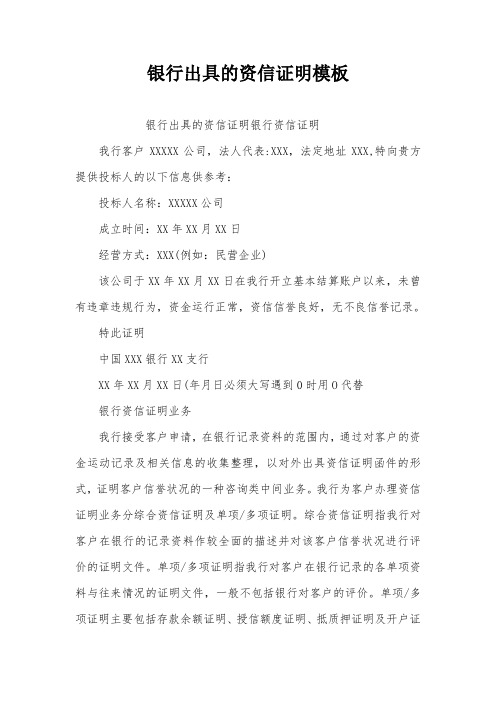 银行出具的资信证明模板

银行出具的资信证明银行资信证明

我行客户 XXXXX 公司，法人代表:XXX，法定地址 XXX,特向贵方提供投标人的以下信息供参考：

投标人名称：XXXXX 公司

成立时间：XX 年 XX 月 XX 日

经营方式：XXX(例如：民营企业)

该公司于 XX 年 XX 月 XX 日在我行开立基本结算账户以来，未曾有违章违规行为，资金运行正常，资信信誉良好，无不良信誉记录。

特此证明

中国 XXX 银行 XX 支行

XX 年 XX 月 XX 日(年月日必须大写遇到 0 时用 0 代替

银行资信证明业务

我行接受客户申请，在银行记录资料的范围内，通过对客户的资金运动记录及相关信息的收集整理，以对外出具资信证明函件的形式，证明客户信誉状况的一种咨询类中间业务。我行为客户办理资信证明业务分综合资信证明及单项/多项证明。综合资信证明指我行对客户在银行的记录资料作较全面的描述并对该客户信誉状况进行评价的证明文件。单项/多项证明指我行对客户在银行记录的各单项资料与往来情况的证明文件，一般不包括银行对客户的评价。单项/多项证明主要包括存款余额证明、授信额度证明、抵质押证明及开户证